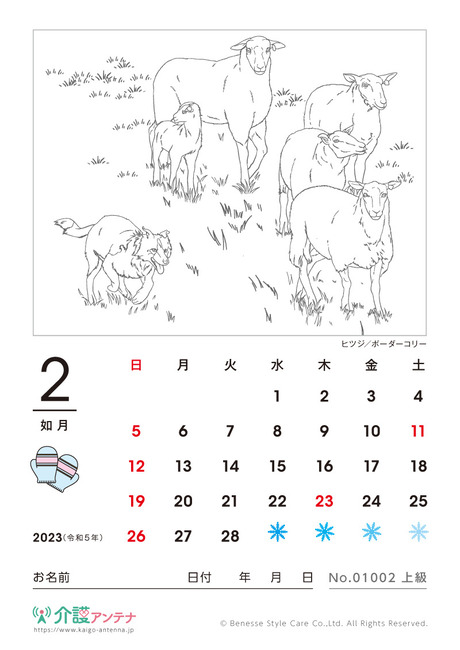 ヒツジ／ボーダーコリー

2

如月

2023(令和5年)

| 日 | 月 | 火 | 水 | 木 | 金 | 土 |
|---|---|---|---|---|---|---|
| | | | 1 | 2 | 3 | 4 |
| 5 | 6 | 7 | 8 | 9 | 10 | 11 |
| 12 | 13 | 14 | 15 | 16 | 17 | 18 |
| 19 | 20 | 21 | 22 | 23 | 24 | 25 |
| 26 | 27 | 28 | | | | |

お名前　日付　年　月　日　No.01002 上級

介護アンテナ
https://www.kaigo-antenna.jp

© Benesse Style Care Co.,Ltd. All Rights Reserved.